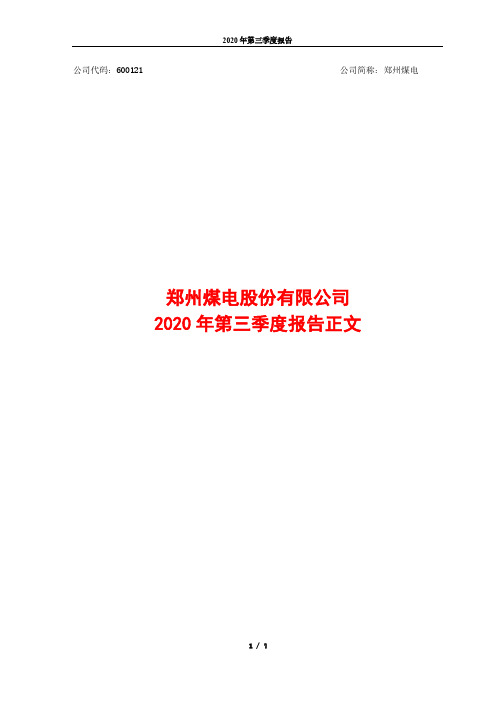 2020 年第三季度报告

公司代码：600121

公司简称：郑州煤电

郑州煤电股份有限公司
2020 年第三季度报告正文

1 / 1